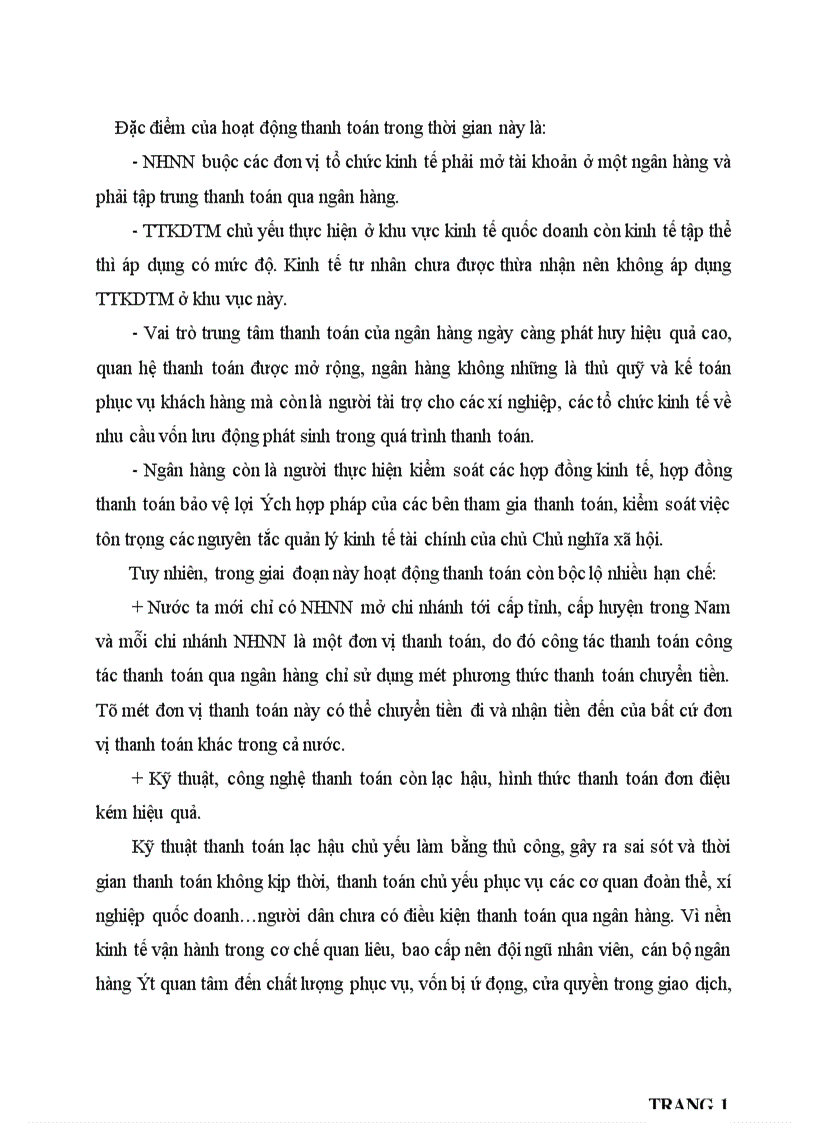 Đặc điểm của hoạt động thanh toán trong thời gian này là:

- NHNN buộc các đơn vị tổ chức kinh tế phải mở tài khoản ở một ngân hàng và phải tập trung thanh toán qua ngân hàng.

- TTKDTM chủ yếu thực hiện ở khu vực kinh tế quốc doanh còn kinh tế tập thể thì áp dụng có mức độ. Kinh tế tư nhân chưa được thừa nhận nên không áp dụng TTKDTM ở khu vực này.

- Vai trò trung tâm thanh toán của ngân hàng ngày càng phát huy hiệu quả cao, quan hệ thanh toán được mở rộng, ngân hàng không những là thủ quỹ và kế toán phục vụ khách hàng mà còn là người tài trợ cho các xí nghiệp, các tổ chức kinh tế về nhu cầu vốn lưu động phát sinh trong quá trình thanh toán.

- Ngân hàng còn là người thực hiện kiểm soát các hợp đồng kinh tế, hợp đồng thanh toán bảo vệ lợi Ých hợp pháp của các bên tham gia thanh toán, kiểm soát việc tôn trọng các nguyên tắc quản lý kinh tế tài chính của chủ Chủ nghĩa xã hội.

Tuy nhiên, trong giai đoạn này hoạt động thanh toán còn bộc lộ nhiều hạn chế:

+ Nước ta mới chỉ có NHNN mở chi nhánh tới cấp tỉnh, cấp huyện trong Nam và mỗi chi nhánh NHNN là một đơn vị thanh toán, do đó công tác thanh toán công tác thanh toán qua ngân hàng chỉ sử dụng mét phương thức thanh toán chuyển tiền. Tõ mét đơn vị thanh toán này có thể chuyển tiền đi và nhận tiền đến của bất cứ đơn vị thanh toán khác trong cả nước.

+ Kỹ thuật, công nghệ thanh toán còn lạc hậu, hình thức thanh toán đơn điệu kém hiệu quả.

Kỹ thuật thanh toán lạc hậu chủ yếu làm bằng thủ công, gây ra sai sót và thời gian thanh toán không kịp thời, thanh toán chủ yếu phục vụ các cơ quan đoàn thể, xí nghiệp quốc doanh…người dân chưa có điều kiện thanh toán qua ngân hàng. Vì nền kinh tế vận hành trong cơ chế quan liêu, bao cấp nên đội ngũ nhân viên, cán bộ ngân hàng Ýt quan tâm đến chất lượng phục vụ, vốn bị ứ đọng, cửa quyền trong giao dịch,

TRANG 1